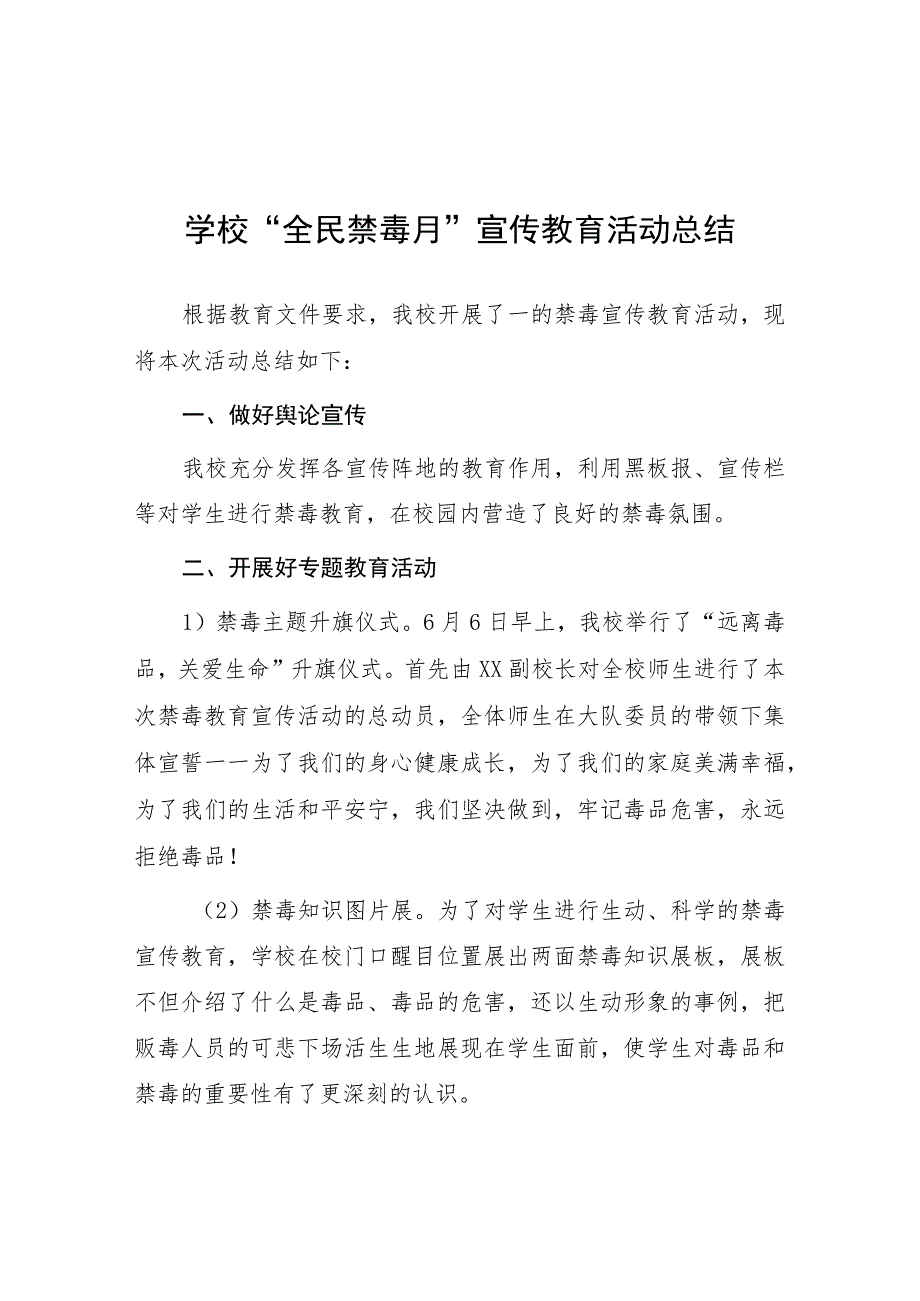 学校“全民禁毒月”宣传教育活动总结

根据教育文件要求，我校开展了一的禁毒宣传教育活动，现将本次活动总结如下：

一、做好舆论宣传

我校充分发挥各宣传阵地的教育作用，利用黑板报、宣传栏等对学生进行禁毒教育，在校园内营造了良好的禁毒氛围。

二、开展好专题教育活动

1）禁毒主题升旗仪式。6月6日早上，我校举行了“远离毒品，关爱生命”升旗仪式。首先由XX副校长对全校师生进行了本次禁毒教育宣传活动的总动员，全体师生在大队委员的带领下集体宣誓一一为了我们的身心健康成长，为了我们的家庭美满幸福，为了我们的生活和平安宁，我们坚决做到，牢记毒品危害，永远拒绝毒品！

（2）禁毒知识图片展。为了对学生进行生动、科学的禁毒宣传教育，学校在校门口醒目位置展出两面禁毒知识展板，展板不但介绍了什么是毒品、毒品的危害，还以生动形象的事例，把贩毒人员的可悲下场活生生地展现在学生面前，使学生对毒品和禁毒的重要性有了更深刻的认识。